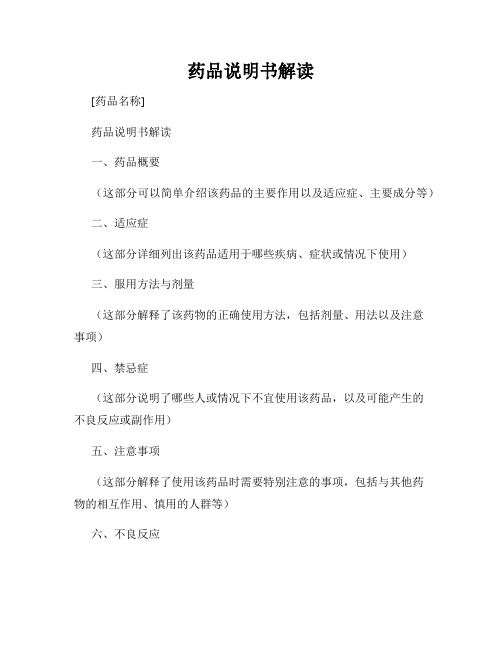 药品说明书解读

[药品名称]

药品说明书解读

一、药品概要

（这部分可以简单介绍该药品的主要作用以及适应症、主要成分等）

二、适应症

（这部分详细列出该药品适用于哪些疾病、症状或情况下使用）

三、服用方法与剂量

（这部分解释了该药物的正确使用方法，包括剂量、用法以及注意事项）

四、禁忌症

（这部分说明了哪些人或情况下不宜使用该药品，以及可能产生的不良反应或副作用）

五、注意事项

（这部分解释了使用该药品时需要特别注意的事项，包括与其他药物的相互作用、慎用的人群等）

六、不良反应